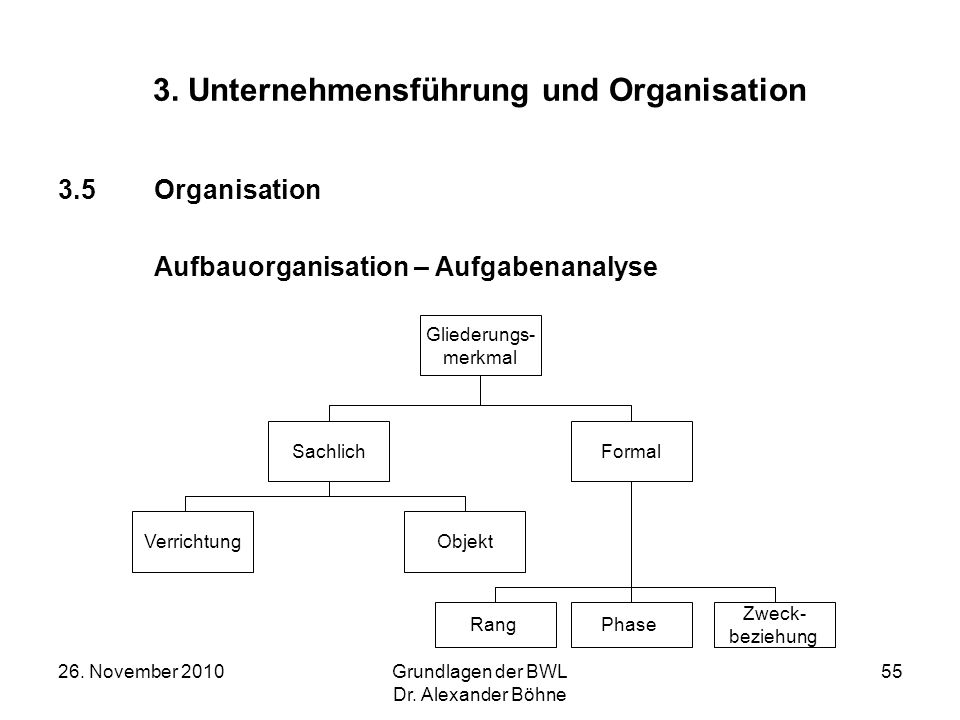 3. Unternehmensführung und Organisation

3.5 Organisation

Aufbauorganisation – Aufgabenanalyse

Gliederungsmerkmal

Sachlich

Formal

Verrichtung

Objekt

Rang

Phase

Zweckbeziehung

26. November 2010

Grundlagen der BWL
Dr. Alexander Böhne

55